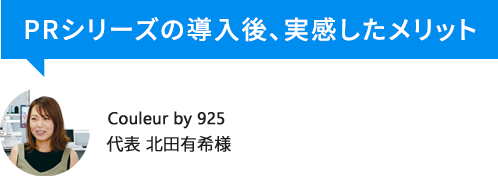 PRシリーズの導入後、実感したメリット

Couleur by 925
代表 北田有希様